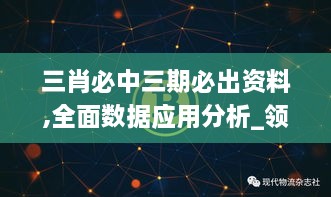 三肖必中三期必出资料,全面数据应用分析_领

现代物流杂志社